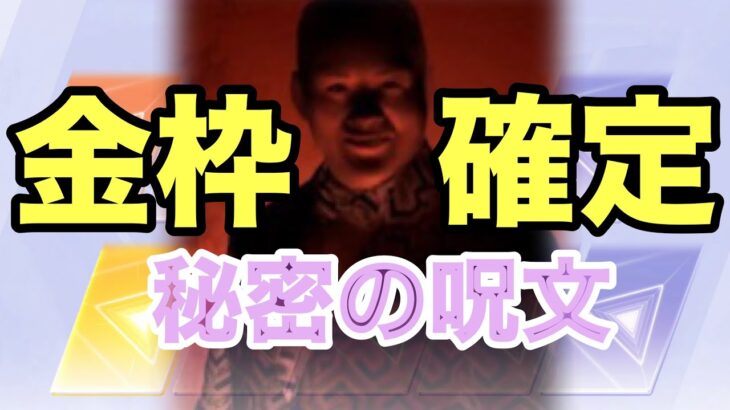 金枠 確定
秘密の呪文